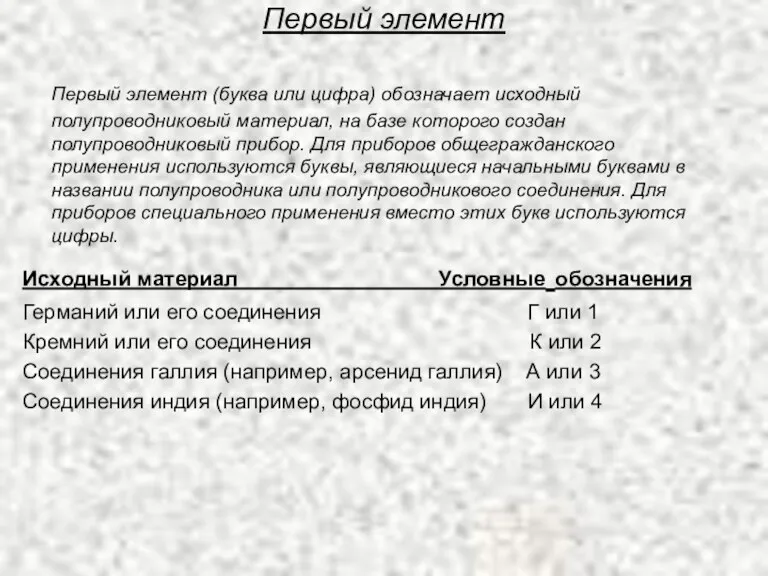 Первый элемент

Первый элемент (буква или цифра) обозначает исходный полупроводниковый материал, на базе которого создан полупроводниковый прибор. Для приборов общегражданского применения используются буквы, являющиеся начальными буквами в названии полупроводника или полупроводникового соединения. Для приборов специального применения вместо этих букв используются цифры.

| Исходный материал | Условные обозначения |
|---|---|
| Германий или его соединения | Г или 1 |
| Кремний или его соединения | К или 2 |
| Соединения галлия (например, арсенид галлия) | А или 3 |
| Соединения индия (например, фосфид индия) | И или 4 |